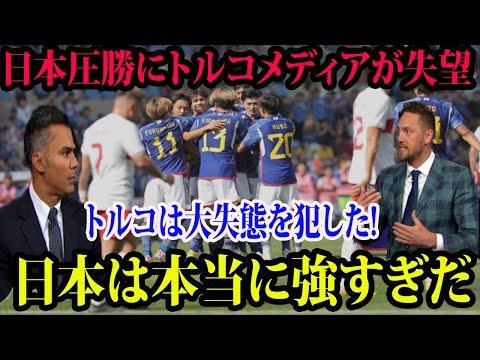 日本圧勝にトルコメディアが失望

FURUHASHI 11

13

KUBO 20

7

トルコは大失態を犯した!

日本は本当に強すぎだ